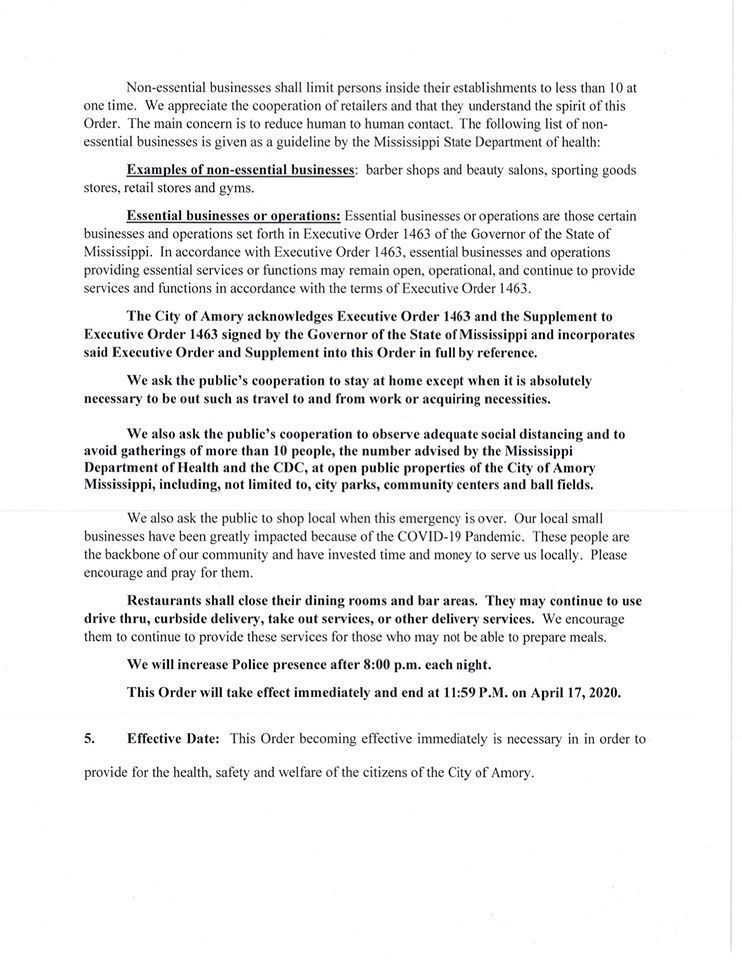 Non-essential businesses shall limit persons inside their establishments to less than 10 at one time. We appreciate the cooperation of retailers and that they understand the spirit of this Order. The main concern is to reduce human to human contact. The following list of non-essential businesses is given as a guideline by the Mississippi State Department of health:

Examples of non-essential businesses: barber shops and beauty salons, sporting goods stores, retail stores and gyms.

Essential businesses or operations: Essential businesses or operations are those certain businesses and operations set forth in Executive Order 1463 of the Governor of the State of Mississippi. In accordance with Executive Order 1463, essential businesses and operations providing essential services or functions may remain open, operational, and continue to provide services and functions in accordance with the terms of Executive Order 1463.

The City of Amory acknowledges Executive Order 1463 and the Supplement to Executive Order 1463 signed by the Governor of the State of Mississippi and incorporates said Executive Order and Supplement into this Order in full by reference.

We ask the public's cooperation to stay at home except when it is absolutely necessary to be out such as travel to and from work or acquiring necessities.

We also ask the public's cooperation to observe adequate social distancing and to avoid gatherings of more than 10 people, the number advised by the Mississippi Department of Health and the CDC, at open public properties of the City of Amory Mississippi, including, not limited to, city parks, community centers and ball fields.

We also ask the public to shop local when this emergency is over. Our local small businesses have been greatly impacted because of the COVID-19 Pandemic. These people are the backbone of our community and have invested time and money to serve us locally. Please encourage and pray for them.

Restaurants shall close their dining rooms and bar areas. They may continue to use drive thru, curbside delivery, take out services, or other delivery services. We encourage them to continue to provide these services for those who may not be able to prepare meals.

We will increase Police presence after 8:00 p.m. each night.

This Order will take effect immediately and end at 11:59 P.M. on April 17, 2020.

5. Effective Date: This Order becoming effective immediately is necessary in in order to provide for the health, safety and welfare of the citizens of the City of Amory.